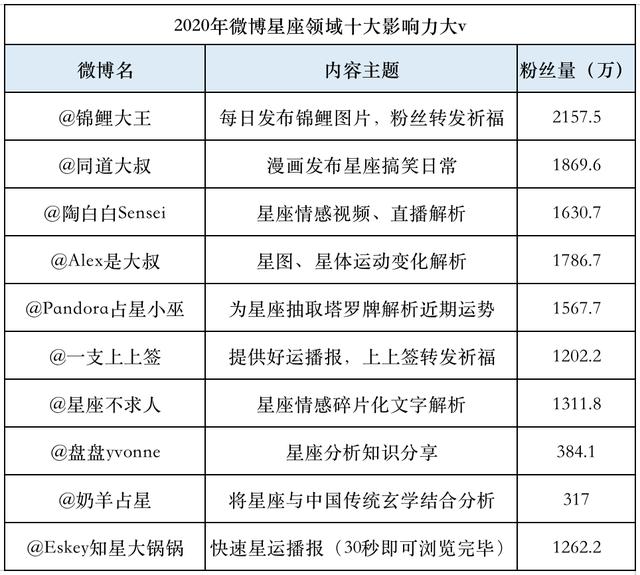 2020年微博星座领域十大影响力大v

| 微博名 | 内容主题 | 粉丝量（万） |
|---|---|---|
| @锦鲤大王 | 每日发布锦鲤图片，粉丝转发祈福 | 2157.5 |
| @同道大叔 | 漫画发布星座搞笑日常 | 1869.6 |
| @陶白白Sensei | 星座情感视频、直播解析 | 1630.7 |
| @Alex是大叔 | 星图、星体运动变化解析 | 1786.7 |
| @Pandora占星小巫 | 为星座抽取塔罗牌解析近期运势 | 1567.7 |
| @一支上上签 | 提供好运播报，上上签转发祈福 | 1202.2 |
| @星座不求人 | 星座情感碎片化文字解析 | 1311.8 |
| @盘盘yvonne | 星座分析知识分享 | 384.1 |
| @奶羊占星 | 将星座与中国传统玄学结合分析 | 317 |
| @Eskey知星大锅锅 | 快速星运播报（30秒即可浏览完毕） | 1262.2 |